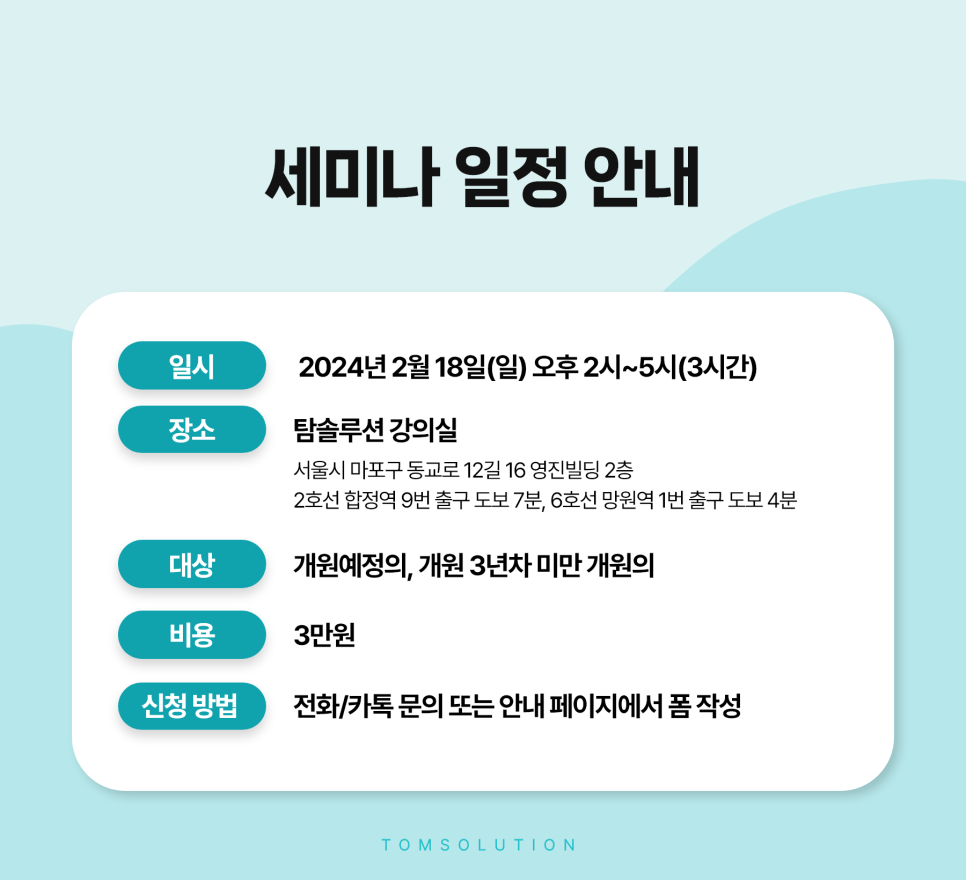 세미나 일정 안내

일시
2024년 2월 18일(일) 오후 2시~5시(3시간)

장소
탐솔루션 강의실
서울시 마포구 동교로 12길 16 영진빌딩 2층
2호선 합정역 9번 출구 도보 7분, 6호선 망원역 1번 출구 도보 4분

대상
개원예정의, 개원 3년차 미만 개원의

비용
3만원

신청 방법
전화/카톡 문의 또는 안내 페이지에서 폼 작성

TOMSOLUTION